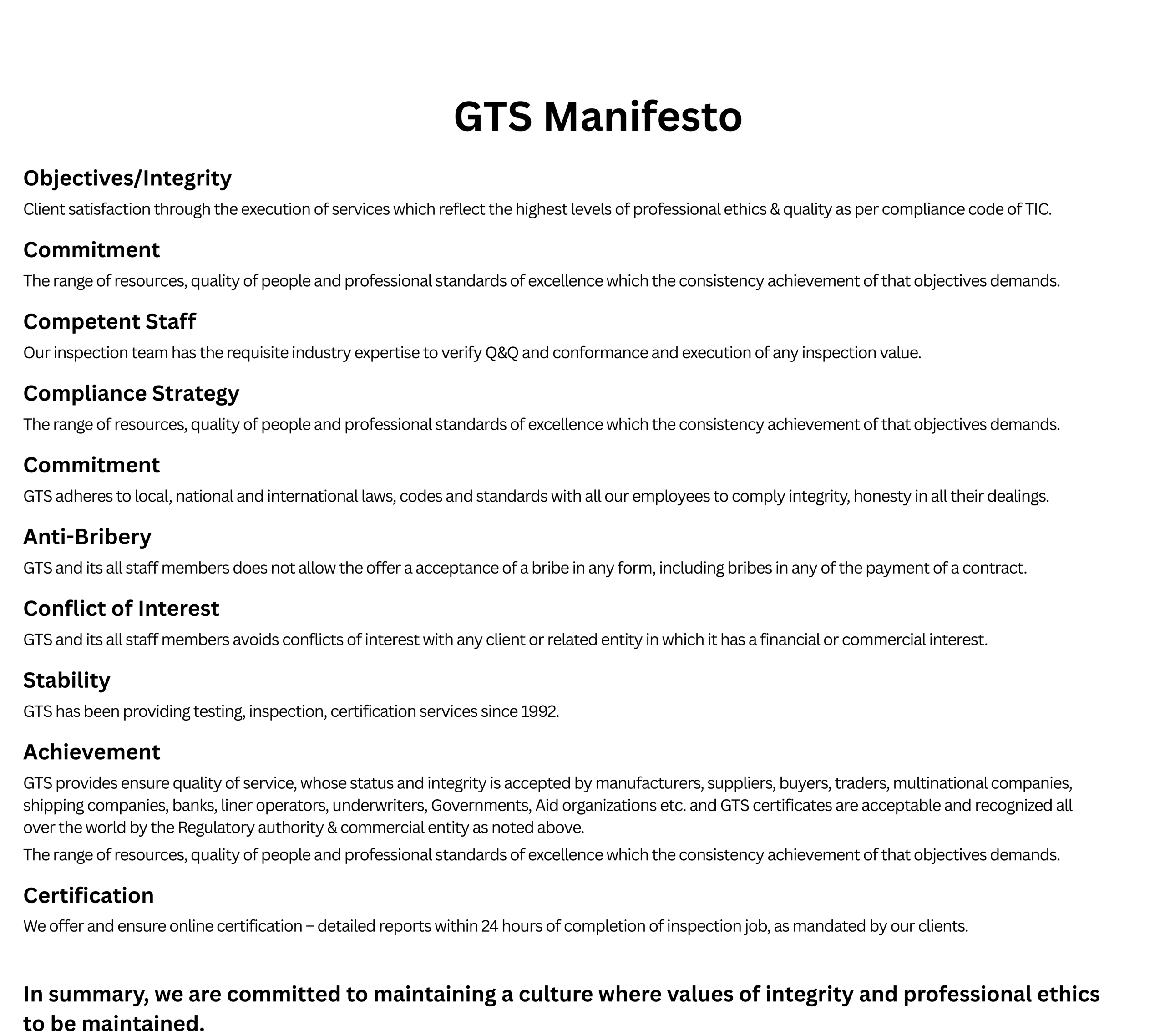 GTS Manifesto

Objectives/Integrity
Client satisfaction through the execution of services which reflect the highest levels of professional ethics & quality as per compliance code of TIC.

Commitment
The range of resources, quality of people and professional standards of excellence which the consistency achievement of that objectives demands.

Competent Staff
Our inspection team has the requisite industry expertise to verify Q&Q and conformance and execution of any inspection value.

Compliance Strategy
The range of resources, quality of people and professional standards of excellence which the consistency achievement of that objectives demands.

Commitment
GTS adheres to local, national and international laws, codes and standards with all our employees to comply integrity, honesty in all their dealings.

Anti-Bribery
GTS and its all staff members does not allow the offer a acceptance of a bribe in any form, including bribes in any of the payment of a contract.

Conflict of Interest
GTS and its all staff members avoids conflicts of interest with any client or related entity in which it has a financial or commercial interest.

Stability
GTS has been providing testing, inspection, certification services since 1992.

Achievement
GTS provides ensure quality of service, whose status and integrity is accepted by manufacturers, suppliers, buyers, traders, multinational companies, shipping companies, banks, liner operators, underwriters, Governments, Aid organizations etc. and GTS certificates are acceptable and recognized all over the world by the Regulatory authority & commercial entity as noted above.
The range of resources, quality of people and professional standards of excellence which the consistency achievement of that objectives demands.

Certification
We offer and ensure online certification – detailed reports within 24 hours of completion of inspection job, as mandated by our clients.

In summary, we are committed to maintaining a culture where values of integrity and professional ethics to be maintained.